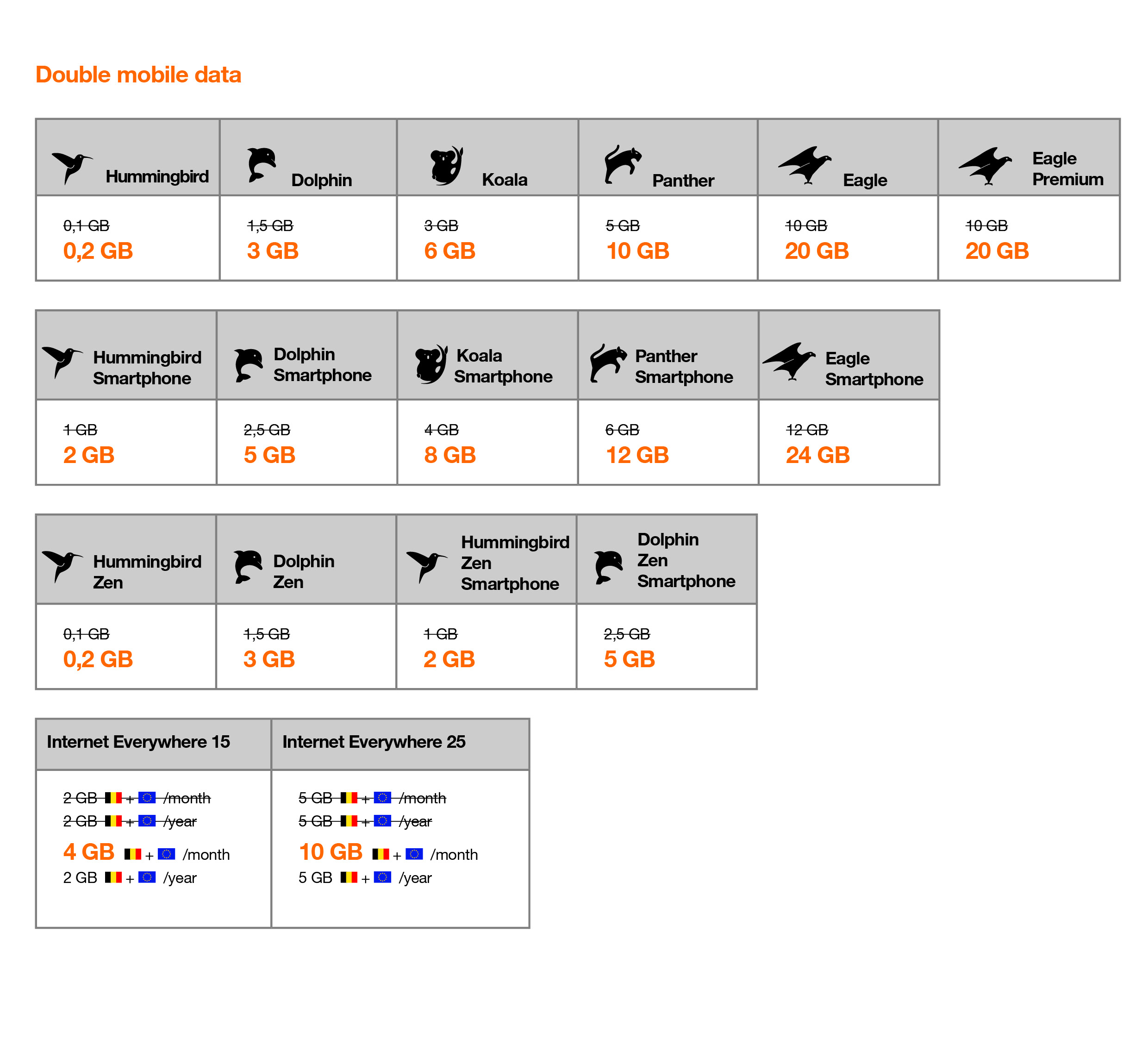 Double mobile data

| Hummingbird | Dolphin | Koala | Panther | Eagle | Eagle Premium |
|---|---|---|---|---|---|
| 0,1 GB 0,2 GB | 1,5 GB 3 GB | 3 GB 6 GB | 5 GB 10 GB | 10 GB 20 GB | 10 GB 20 GB |

| Hummingbird Smartphone | Dolphin Smartphone | Koala Smartphone | Panther Smartphone | Eagle Smartphone |
|---|---|---|---|---|
| 1 GB 2 GB | 2,5 GB 5 GB | 4 GB 8 GB | 6 GB 12 GB | 12 GB 24 GB |

| Hummingbird Zen | Dolphin Zen | Hummingbird Zen Smartphone | Dolphin Zen Smartphone |
|---|---|---|---|
| 0,1 GB 0,2 GB | 1,5 GB 3 GB | 1 GB 2 GB | 2,5 GB 5 GB |

| Internet Everywhere 15 | Internet Everywhere 25 |
|---|---|
| 2 GB + /month 2 GB + /year 4 GB + /month 2 GB + /year | 5 GB + /month 5 GB + /year 10 GB + /month 5 GB + /year |